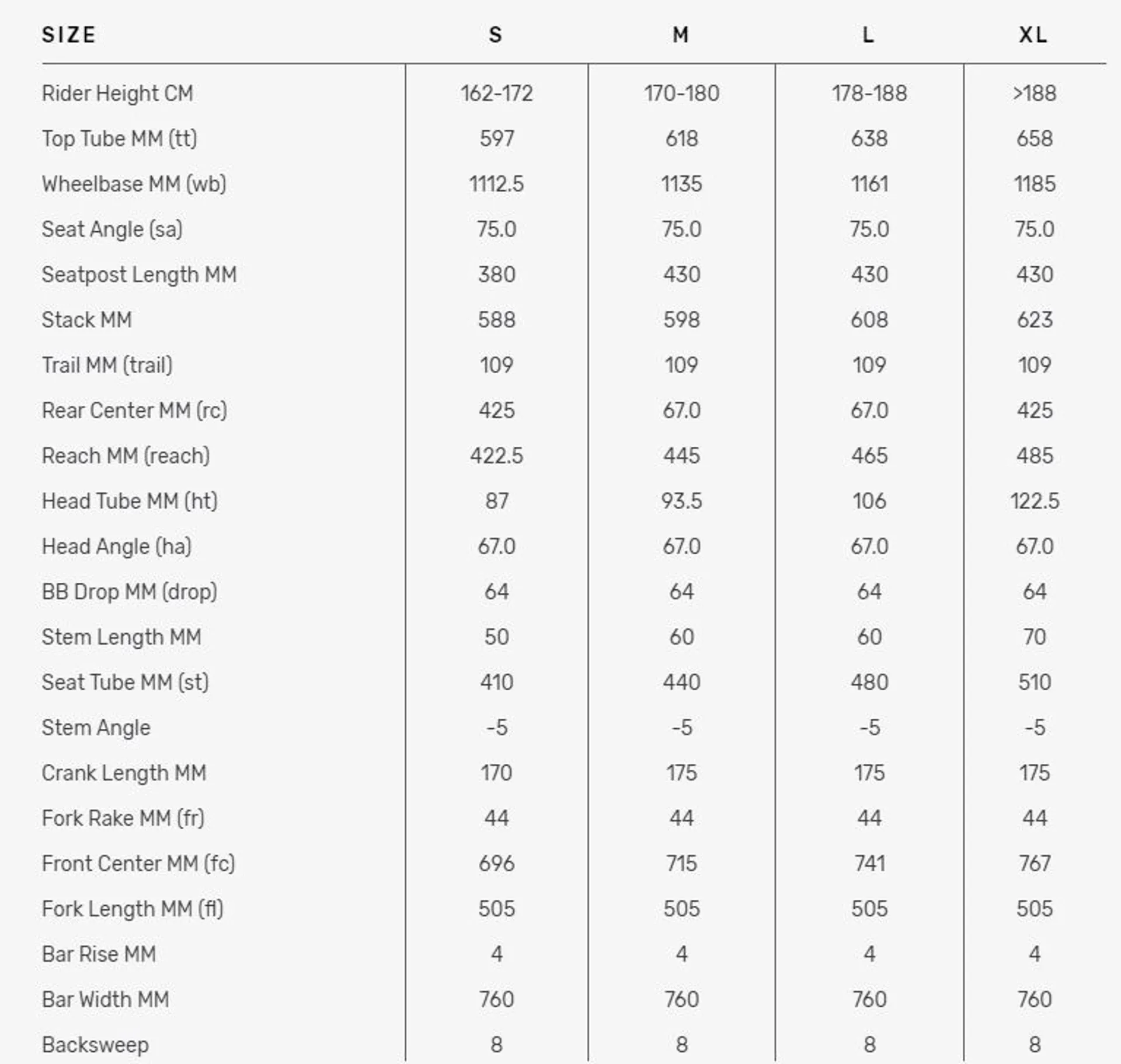 | SIZE | S | M | L | XL |
|---|---|---|---|---|
| Rider Height CM | 162-172 | 170-180 | 178-188 | >188 |
| Top Tube MM (tt) | 597 | 618 | 638 | 658 |
| Wheelbase MM (wb) | 1112.5 | 1135 | 1161 | 1185 |
| Seat Angle (sa) | 75.0 | 75.0 | 75.0 | 75.0 |
| Seatpost Length MM | 380 | 430 | 430 | 430 |
| Stack MM | 588 | 598 | 608 | 623 |
| Trail MM (trail) | 109 | 109 | 109 | 109 |
| Rear Center MM (rc) | 425 | 67.0 | 67.0 | 425 |
| Reach MM (reach) | 422.5 | 445 | 465 | 485 |
| Head Tube MM (ht) | 87 | 93.5 | 106 | 122.5 |
| Head Angle (ha) | 67.0 | 67.0 | 67.0 | 67.0 |
| BB Drop MM (drop) | 64 | 64 | 64 | 64 |
| Stem Length MM | 50 | 60 | 60 | 70 |
| Seat Tube MM (st) | 410 | 440 | 480 | 510 |
| Stem Angle | -5 | -5 | -5 | -5 |
| Crank Length MM | 170 | 175 | 175 | 175 |
| Fork Rake MM (fr) | 44 | 44 | 44 | 44 |
| Front Center MM (fc) | 696 | 715 | 741 | 767 |
| Fork Length MM (fl) | 505 | 505 | 505 | 505 |
| Bar Rise MM | 4 | 4 | 4 | 4 |
| Bar Width MM | 760 | 760 | 760 | 760 |
| Backsweep | 8 | 8 | 8 | 8 |